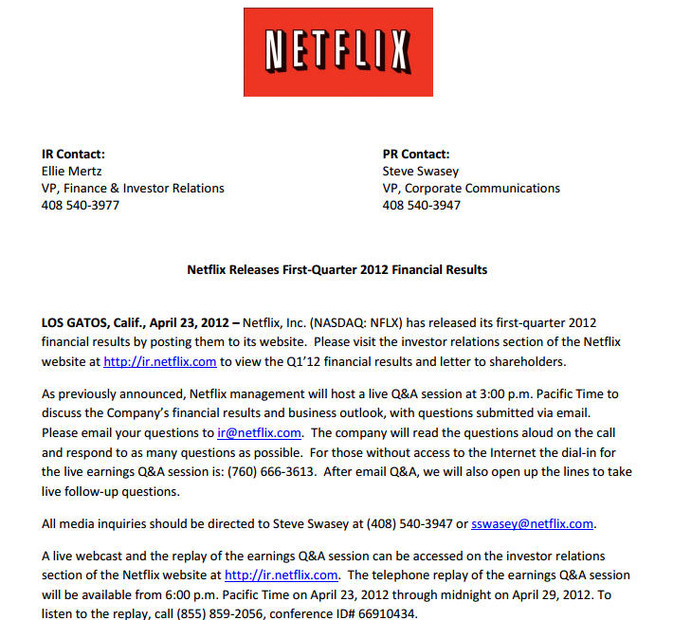 NETFLIX

IR Contact:
Ellie Mertz
VP, Finance & Investor Relations
408 540-3977

PR Contact:
Steve Swasey
VP, Corporate Communications
408 540-3947

Netflix Releases First-Quarter 2012 Financial Results

LOS GATOS, Calif., April 23, 2012 – Netflix, Inc. (NASDAQ: NFLX) has released its first-quarter 2012 financial results by posting them to its website. Please visit the investor relations section of the Netflix website at http://ir.netflix.com to view the Q1'12 financial results and letter to shareholders.

As previously announced, Netflix management will host a live Q&A session at 3:00 p.m. Pacific Time to discuss the Company's financial results and business outlook, with questions submitted via email. Please email your questions to ir@netflix.com. The company will read the questions aloud on the call and respond to as many questions as possible. For those without access to the Internet the dial-in for the live earnings Q&A session is: (760) 666-3613. After email Q&A, we will also open up the lines to take live follow-up questions.

All media inquiries should be directed to Steve Swasey at (408) 540-3947 or sswasey@netflix.com.

A live webcast and the replay of the earnings Q&A session can be accessed on the investor relations section of the Netflix website at http://ir.netflix.com. The telephone replay of the earnings Q&A session will be available from 6:00 p.m. Pacific Time on April 23, 2012 through midnight on April 29, 2012. To listen to the replay, call (855) 859-2056, conference ID# 66910434.